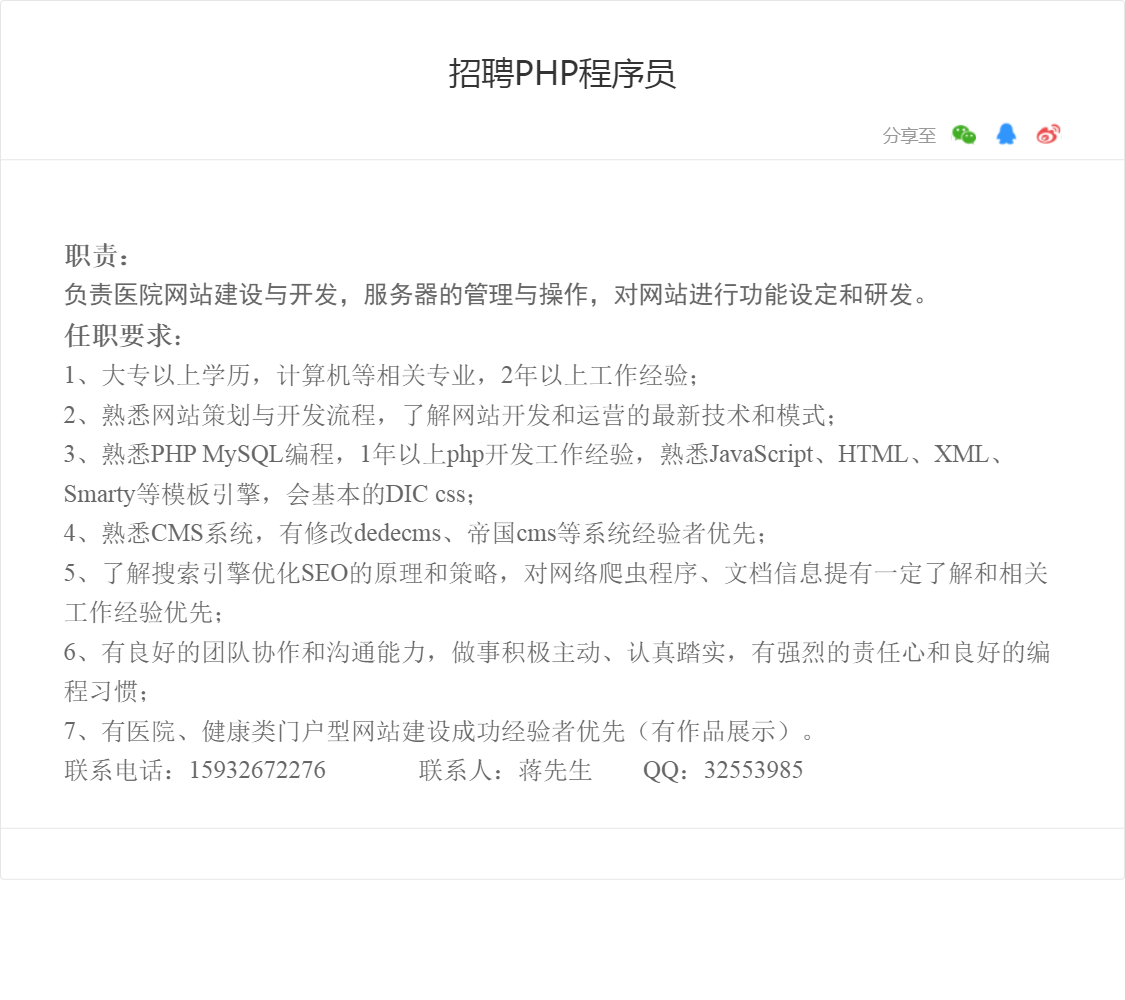 招聘PHP程序员

分享至

职责：
负责医院网站建设与开发，服务器的管理与操作，对网站进行功能设定和研发。
任职要求：
1、大专以上学历，计算机等相关专业，2年以上工作经验；
2、熟悉网站策划与开发流程，了解网站开发和运营的最新技术和模式；
3、熟悉PHP MySQL编程，1年以上php开发工作经验，熟悉JavaScript、HTML、XML、Smarty等模板引擎，会基本的DIC css；
4、熟悉CMS系统，有修改dedecms、帝国cms等系统经验者优先；
5、了解搜索引擎优化SEO的原理和策略，对网络爬虫程序、文档信息提有一定了解和相关工作经验优先；
6、有良好的团队协作和沟通能力，做事积极主动、认真踏实，有强烈的责任心和良好的编程习惯；
7、有医院、健康类门户型网站建设成功经验者优先（有作品展示）。
联系电话：15932672276 联系人：蒋先生 QQ：32553985